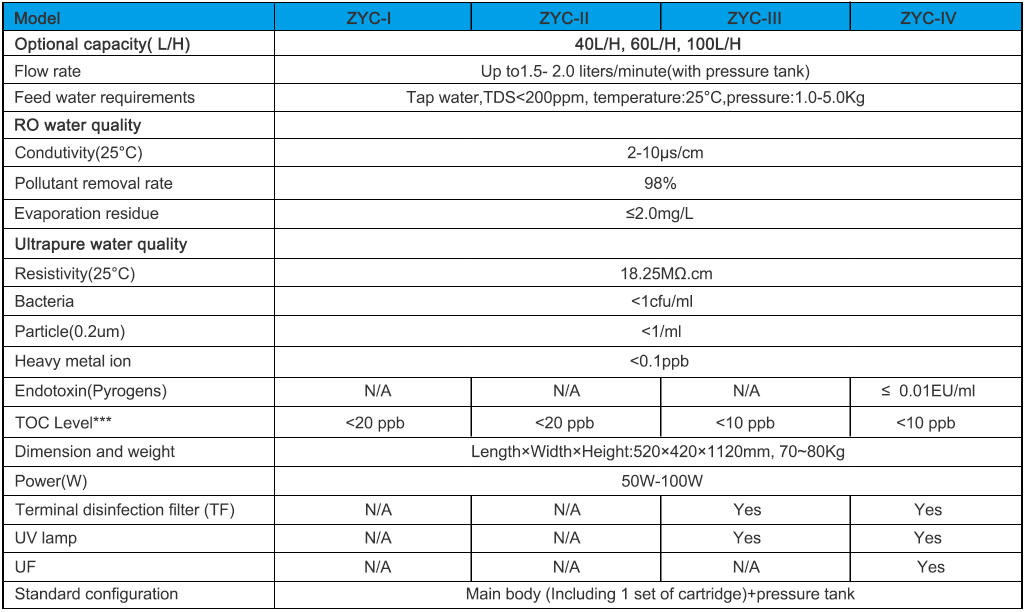 | Model | ZYC-I | ZYC-II | ZYC-III | ZYC-IV |
|---|---|---|---|---|
| Optional capacity( L/H) | 40L/H, 60L/H, 100L/H | | | |
| Flow rate | Up to1.5- 2.0 liters/minute(with pressure tank) | | | |
| Feed water requirements | Tap water,TDS<200ppm, temperature:25°C,pressure:1.0-5.0Kg | | | |
| RO water quality | | | | |
| Condutivity(25°C) | 2-10μs/cm | | | |
| Pollutant removal rate | 98% | | | |
| Evaporation residue | ≤2.0mg/L | | | |
| Ultrapure water quality | | | | |
| Resistivity(25°C) | 18.25MΩ.cm | | | |
| Bacteria | <1cfu/ml | | | |
| Particle(0.2um) | <1/ml | | | |
| Heavy metal ion | <0.1ppb | | | |
| Endotoxin(Pyrogens) | N/A | N/A | N/A | ≤ 0.01EU/ml |
| TOC Level*** | <20 ppb | <20 ppb | <10 ppb | <10 ppb |
| Dimension and weight | Length×Width×Height:520×420×1120mm, 70~80Kg | | | |
| Power(W) | 50W-100W | | | |
| Terminal disinfection filter (TF) | N/A | N/A | Yes | Yes |
| UV lamp | N/A | N/A | Yes | Yes |
| UF | N/A | N/A | N/A | Yes |
| Standard configuration | Main body (Including 1 set of cartridge)+pressure tank | | | |